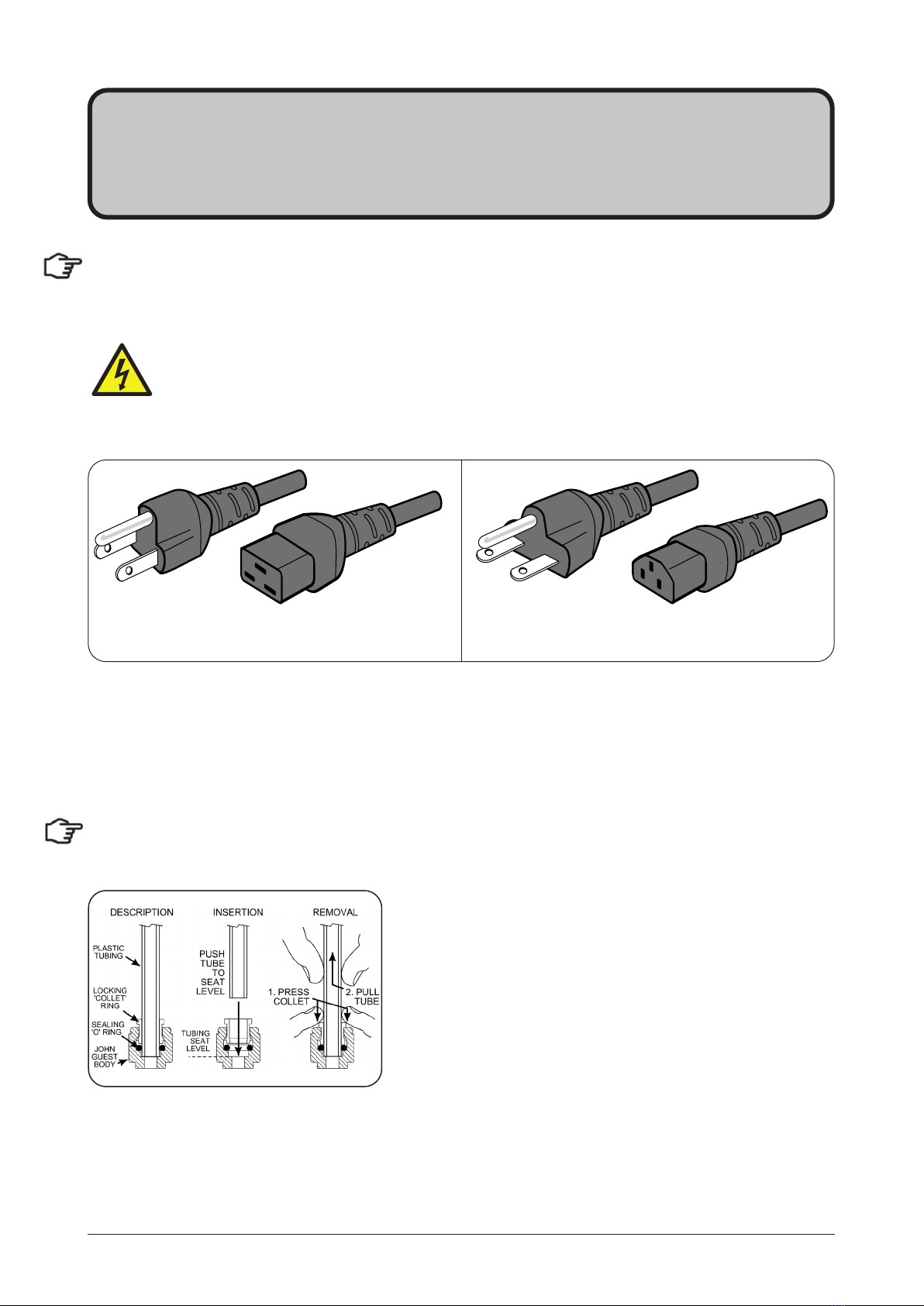 DESCRIPTION

INSERTION

REMOVAL

PLASTIC TUBING

LOCKING 'COLLET' RING

SEALING 'O' RING

JOHN GUEST BODY

PUSH TUBE TO SEAT LEVEL

TUBING SEAT LEVEL

1. PRESS COLLET

2. PULL TUBE